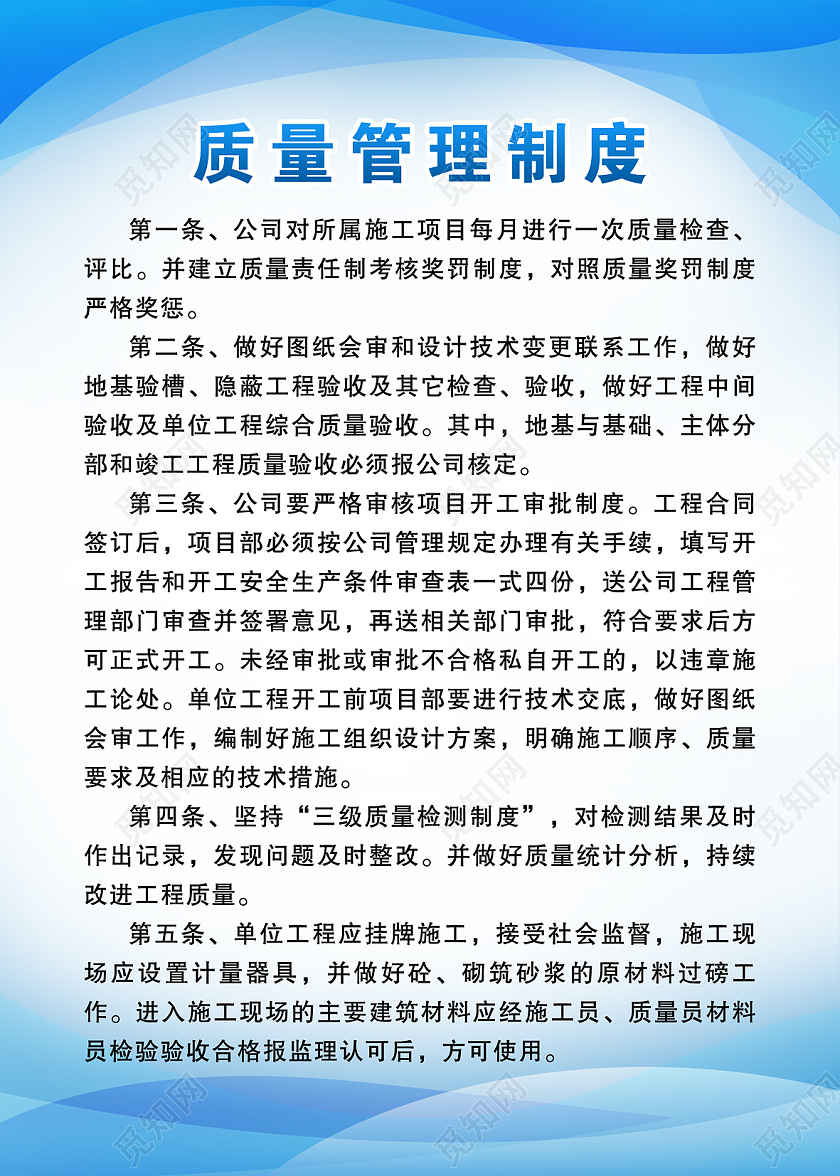 质量管理制度

第一条、公司对所属施工项目每月进行一次质量检查、评比。并建立质量责任制考核奖罚制度，对照质量奖罚制度严格奖惩。

第二条、做好图纸会审和设计技术变更联系工作，做好地基验槽、隐蔽工程验收及其它检查、验收，做好工程中间验收及单位工程综合质量验收。其中，地基与基础、主体分部和竣工工程质量验收必须报公司核定。

第三条、公司要严格审核项目开工审批制度。工程合同签订后，项目部必须按公司管理规定办理有关手续，填写开工报告和开工安全生产条件审查表一式四份，送公司工程管理部门审查并签署意见，再送相关部门审批，符合要求后方可正式开工。未经审批或审批不合格私自开工的，以违章施工论处。单位工程开工前项目部要进行技术交底，做好图纸会审工作，编制好施工组织设计方案，明确施工顺序、质量要求及相应的技术措施。

第四条、坚持“三级质量检测制度”，对检测结果及时作出记录，发现问题及时整改。并做好质量统计分析，持续改进工程质量。

第五条、单位工程应挂牌施工，接受社会监督，施工现场应设置计量器具，并做好砼、砌筑砂浆的原材料过磅工作。进入施工现场的主要建筑材料应经施工员、质量员材料员检验验收合格报监理认可后，方可使用。

觅知网